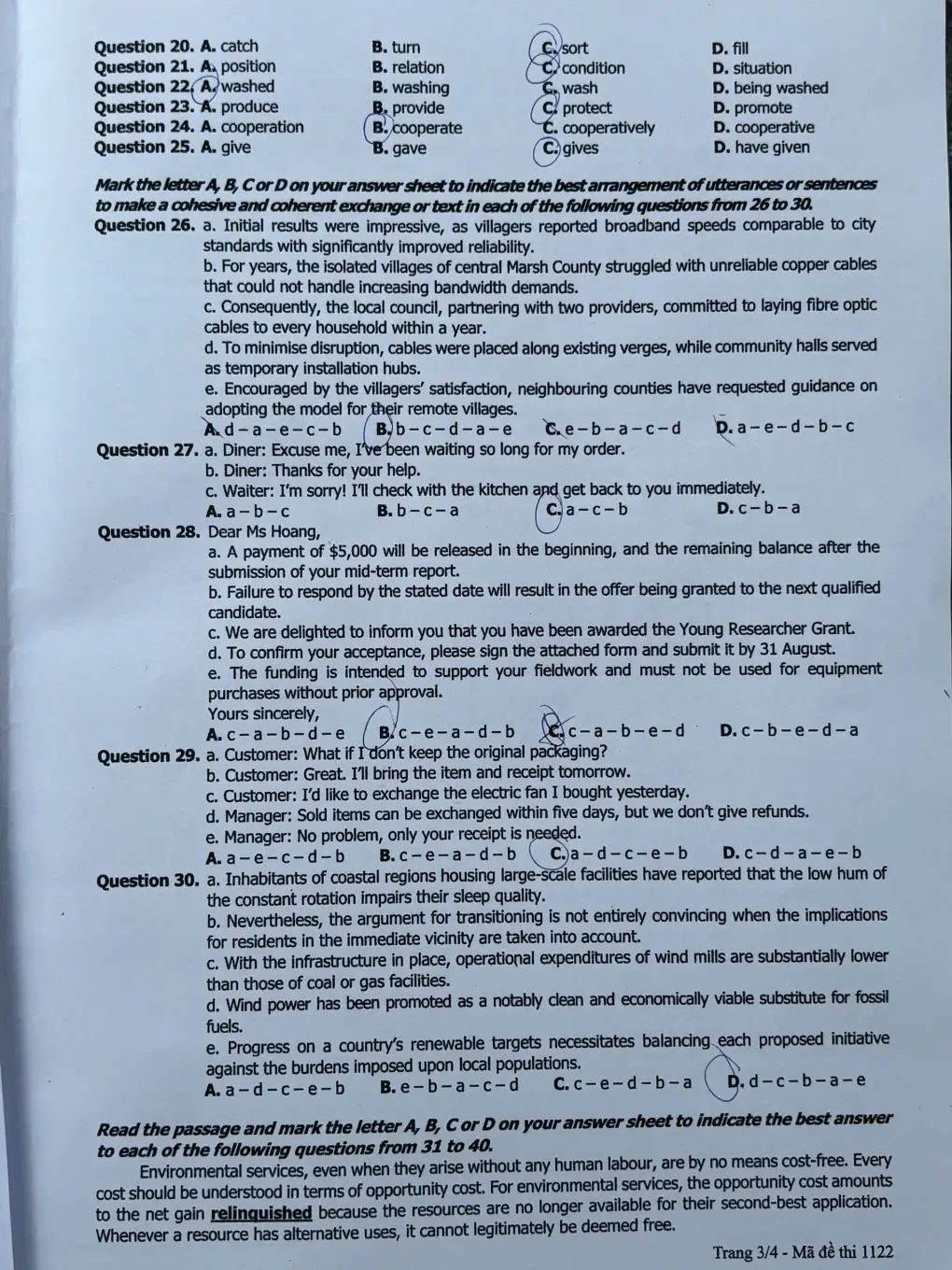 Question 20. A. catch B. turn C. sort D. fill
Question 21. A. position B. relation C. condition D. situation
Question 22. A. washed B. washing C. wash D. being washed
Question 23. A. produce B. provide C. protect D. promote
Question 24. A. cooperation B. cooperate C. cooperatively D. cooperative
Question 25. A. give B. gave C. gives D. have given

Mark the letter A, B, C or D on your answer sheet to indicate the best arrangement of utterances or sentences to make a cohesive and coherent exchange or text in each of the following questions from 26 to 30.

Question 26. a. Initial results were impressive, as villagers reported broadband speeds comparable to city standards with significantly improved reliability.
b. For years, the isolated villages of central Marsh County struggled with unreliable copper cables that could not handle increasing bandwidth demands.
c. Consequently, the local council, partnering with two providers, committed to laying fibre optic cables to every household within a year.
d. To minimise disruption, cables were placed along existing verges, while community halls served as temporary installation hubs.
e. Encouraged by the villagers' satisfaction, neighbouring counties have requested guidance on adopting the model for their remote villages.
A. d – a – e – c – b B. b – c – d – a – e C. e – b – a – c – d D. a – e – d – b – c

Question 27. a. Diner: Excuse me, I've been waiting so long for my order.
b. Diner: Thanks for your help.
c. Waiter: I'm sorry! I'll check with the kitchen and get back to you immediately.
A. a – b – c B. b – c – a C. a – c – b D. c – b – a

Question 28. Dear Ms Hoang,
a. A payment of $5,000 will be released in the beginning, and the remaining balance after the submission of your mid-term report.
b. Failure to respond by the stated date will result in the offer being granted to the next qualified candidate.
c. We are delighted to inform you that you have been awarded the Young Researcher Grant.
d. To confirm your acceptance, please sign the attached form and submit it by 31 August.
e. The funding is intended to support your fieldwork and must not be used for equipment purchases without prior approval.
Yours sincerely,
A. c – a – b – d – e B. c – e – a – d – b C. c – a – b – e – d D. c – b – e – d – a

Question 29. a. Customer: What if I don't keep the original packaging?
b. Customer: Great. I'll bring the item and receipt tomorrow.
c. Customer: I'd like to exchange the electric fan I bought yesterday.
d. Manager: Sold items can be exchanged within five days, but we don't give refunds.
e. Manager: No problem, only your receipt is needed.
A. a – e – c – d – b B. c – e – a – d – b C. a – d – c – e – b D. c – d – a – e – b

Question 30. a. Inhabitants of coastal regions housing large-scale facilities have reported that the low hum of the constant rotation impairs their sleep quality.
b. Nevertheless, the argument for transitioning is not entirely convincing when the implications for residents in the immediate vicinity are taken into account.
c. With the infrastructure in place, operational expenditures of wind mills are substantially lower than those of coal or gas facilities.
d. Wind power has been promoted as a notably clean and economically viable substitute for fossil fuels.
e. Progress on a country's renewable targets necessitates balancing each proposed initiative against the burdens imposed upon local populations.
A. a – d – c – e – b B. e – b – a – c – d C. c – e – d – b – a D. d – c – b – a – e

Read the passage and mark the letter A, B, C or D on your answer sheet to indicate the best answer to each of the following questions from 31 to 40.

Environmental services, even when they arise without any human labour, are by no means cost-free. Every cost should be understood in terms of opportunity cost. For environmental services, the opportunity cost amounts to the net gain relinquished because the resources are no longer available for their second-best application. Whenever a resource has alternative uses, it cannot legitimately be deemed free.

Trang 3/4 - Mã đề thi 1122